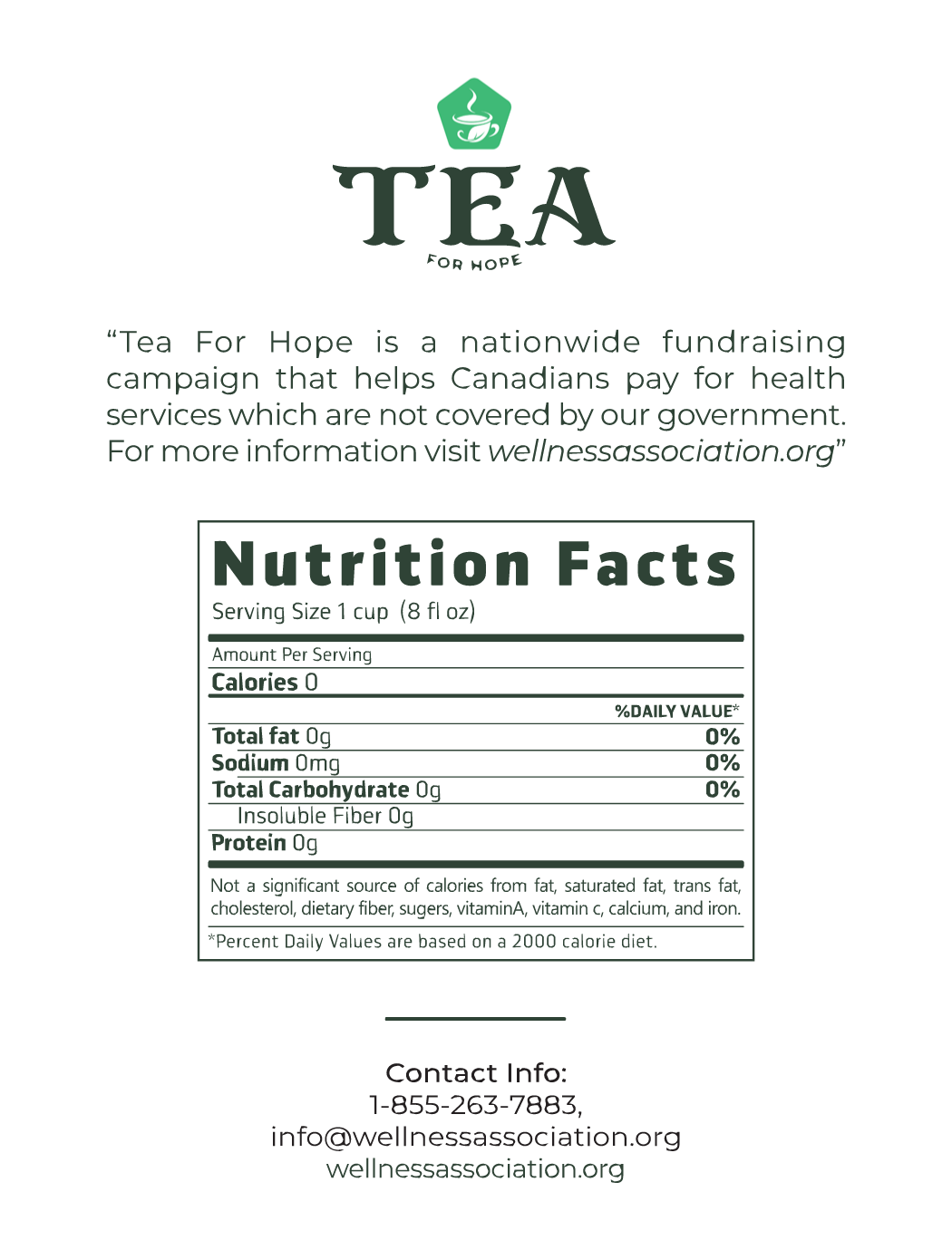 TEA
FOR HOPE

"Tea For Hope is a nationwide fundraising campaign that helps Canadians pay for health services which are not covered by our government. For more information visit wellnessassociation.org"

Nutrition Facts
Serving Size 1 cup (8 fl oz)

Amount Per Serving
Calories 0

%DAILY VALUE*
Total fat 0g 0%
Sodium 0mg 0%
Total Carbohydrate 0g 0%
Insoluble Fiber 0g
Protein 0g

Not a significant source of calories from fat, saturated fat, trans fat, cholesterol, dietary fiber, sugers, vitaminA, vitamin c, calcium, and iron.

*Percent Daily Values are based on a 2000 calorie diet.

Contact Info:
1-855-263-7883,
info@wellnessassociation.org
wellnessassociation.org